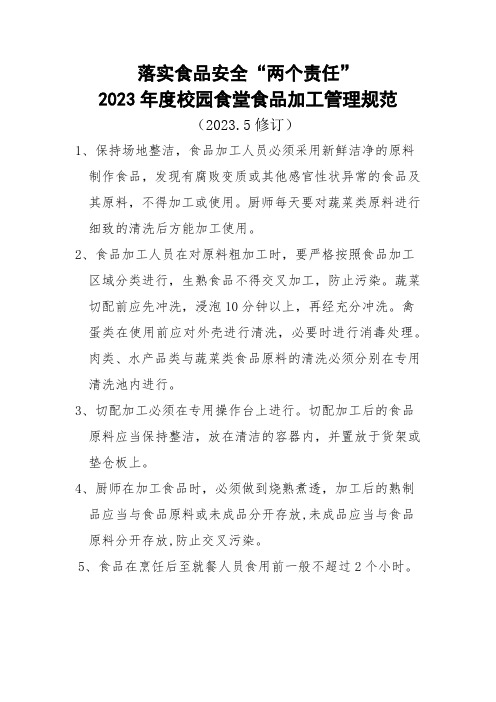 落实食品安全“两个责任”
2023年度校园食堂食品加工管理规范
（2023.5修订）

1、保持场地整洁，食品加工人员必须采用新鲜洁净的原料制作食品，发现有腐败变质或其他感官性状异常的食品及其原料，不得加工或使用。厨师每天要对蔬菜类原料进行细致的清洗后方能加工使用。

2、食品加工人员在对原料粗加工时，要严格按照食品加工区域分类进行，生熟食品不得交叉加工，防止污染。蔬菜切配前应先冲洗，浸泡10分钟以上，再经充分冲洗。禽蛋类在使用前应对外壳进行清洗，必要时进行消毒处理。肉类、水产品类与蔬菜类食品原料的清洗必须分别在专用清洗池内进行。

3、切配加工必须在专用操作台上进行。切配加工后的食品原料应当保持整洁，放在清洁的容器内，并置放于货架或垫仓板上。

4、厨师在加工食品时，必须做到烧熟煮透，加工后的熟制品应当与食品原料或未成品分开存放,未成品应当与食品原料分开存放,防止交叉污染。

5、食品在烹饪后至就餐人员食用前一般不超过2个小时。